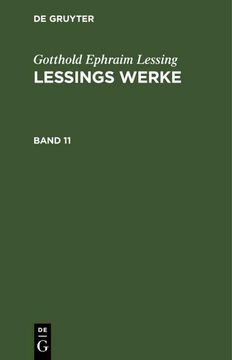 DE GRUYTER

Gotthold Ephraim Lessing
LESSINGS WERKE

BAND 11

DE
G